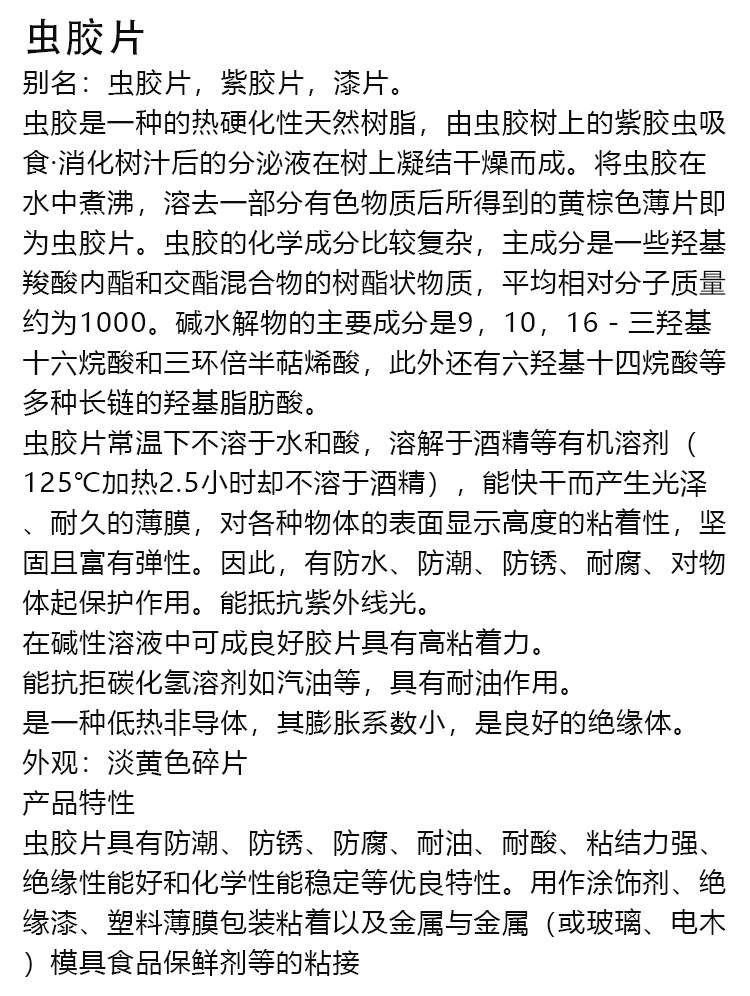 虫胶片

别名：虫胶片，紫胶片，漆片。

虫胶是一种的热硬化性天然树脂，由虫胶树上的紫胶虫吸食·消化树汁后的分泌液在树上凝结干燥而成。将虫胶在水中煮沸，溶去一部分有色物质后所得到的黄棕色薄片即为虫胶片。虫胶的化学成分比较复杂，主成分是一些羟基羧酸内酯和交酯混合物的树酯状物质，平均相对分子质量约为1000。碱水解物的主要成分是9，10，16 - 三羟基十六烷酸和三环倍半萜烯酸，此外还有六羟基十四烷酸等多种长链的羟基脂肪酸。

虫胶片常温下不溶于水和酸，溶解于酒精等有机溶剂（125℃加热2.5小时却不溶于酒精），能快干而产生光泽、耐久的薄膜，对各种物体的表面显示高度的粘着性，坚固且富有弹性。因此，有防水、防潮、防锈、耐腐、对物体起保护作用。能抵抗紫外线光。

在碱性溶液中可成良好胶片具有高粘着力。

能抗拒碳化氢溶剂如汽油等，具有耐油作用。

是一种低热非导体，其膨胀系数小，是良好的绝缘体。

外观：淡黄色碎片

产品特性

虫胶片具有防潮、防锈、防腐、耐油、耐酸、粘结力强、绝缘性能好和化学性能稳定等优良特性。用作涂饰剂、绝缘漆、塑料薄膜包装粘着以及金属与金属（或玻璃、电木）模具食品保鲜剂等的粘接